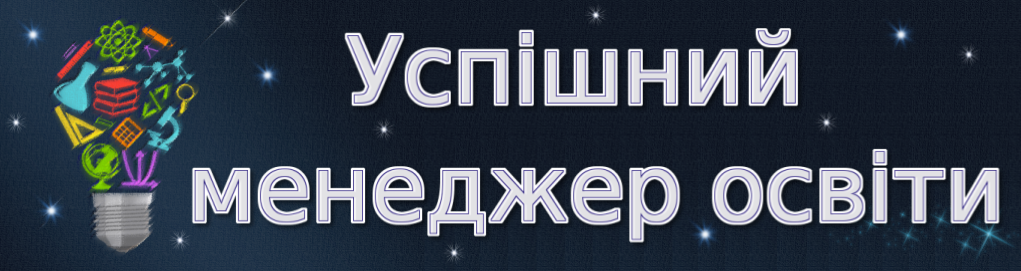 Успішний менеджер освіти